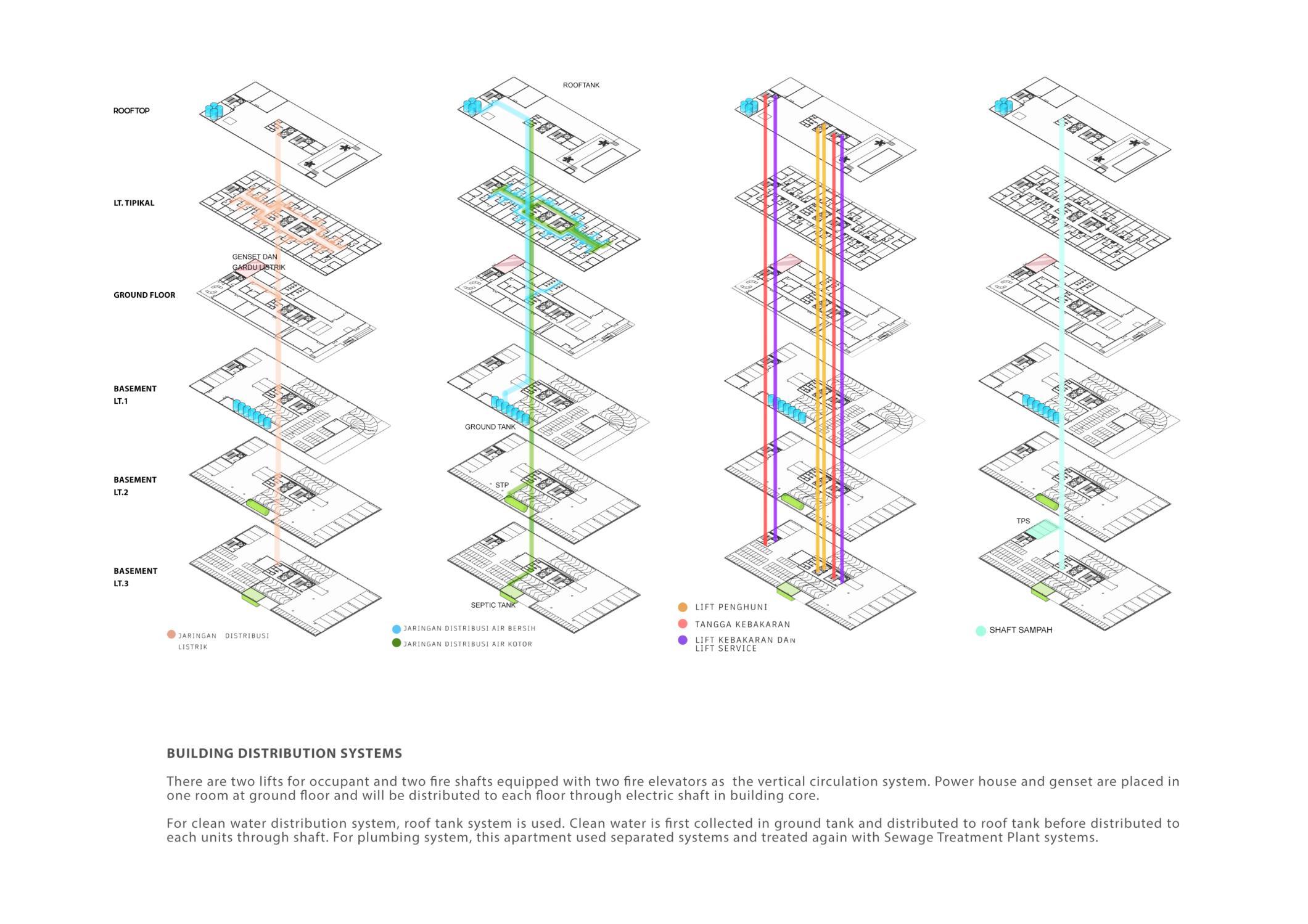 ROOFTOP

LT. TIPIKAL

GROUND FLOOR

BASEMENT LT.1

BASEMENT LT.2

BASEMENT LT.3

GENSET DAN GARDU LISTRIK

JARINGAN DISTRIBUSI LISTRIK

ROOFTANK

GROUND TANK

STP

SEPTIC TANK

JARINGAN DISTRIBUSI AIR BERSIH

JARINGAN DISTRIBUSI AIR KOTOR

LIFT PENGHUNI

TANGGA KEBAKARAN

LIFT KEBAKARAN DAN LIFT SERVICE

TPS

SHAFT SAMPAH

BUILDING DISTRIBUTION SYSTEMS

There are two lifts for occupant and two fire shafts equipped with two fire elevators as the vertical circulation system. Power house and genset are placed in one room at ground floor and will be distributed to each floor through electric shaft in building core.

For clean water distribution system, roof tank system is used. Clean water is first collected in ground tank and distributed to roof tank before distributed to each units through shaft. For plumbing system, this apartment used separated systems and treated again with Sewage Treatment Plant systems.